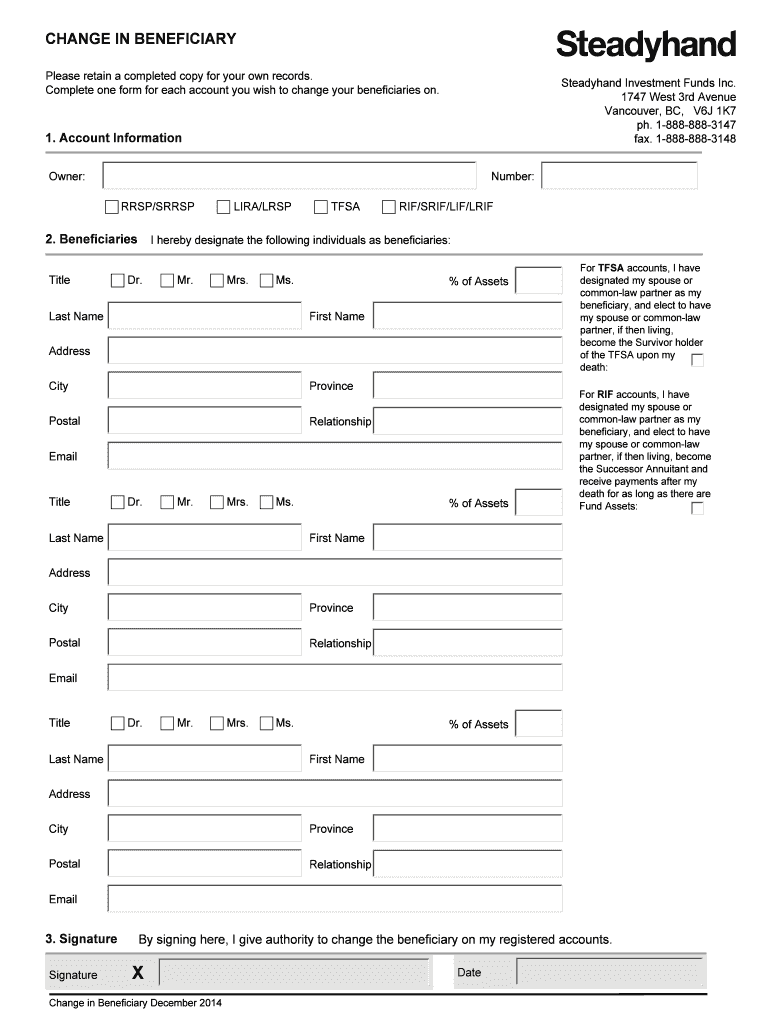 CHANGE IN BENEFICIARY

Steadyhand

Please retain a completed copy for your own records.
Complete one form for each account you wish to change your beneficiaries on.

Steadyhand Investment Funds Inc.
1747 West 3rd Avenue
Vancouver, BC, V6J 1K7
ph. 1-888-888-3147
fax. 1-888-888-3148

1. Account Information

Owner:

Number:

RRSP/SRRSP LIRA/LRSP TFSA RIF/SRIF/LIF/LRIF

2. Beneficiaries I hereby designate the following individuals as beneficiaries:

Title Dr. Mr. Mrs. Ms. % of Assets

Last Name First Name

Address

City Province

Postal Relationship

Email

Title Dr. Mr. Mrs. Ms. % of Assets

Last Name First Name

Address

City Province

Postal Relationship

Email

Title Dr. Mr. Mrs. Ms. % of Assets

Last Name First Name

Address

City Province

Postal Relationship

Email

For TFSA accounts, I have designated my spouse or common-law partner as my beneficiary, and elect to have my spouse or common-law partner, if then living, become the Survivor holder of the TFSA upon my death:

For RIF accounts, I have designated my spouse or common-law partner as my beneficiary, and elect to have my spouse or common-law partner, if then living, become the Successor Annuitant and receive payments after my death for as long as there are Fund Assets:

3. Signature By signing here, I give authority to change the beneficiary on my registered accounts.

Signature X Date

Change in Beneficiary December 2014